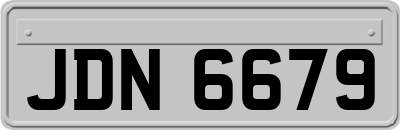 JDN 6679